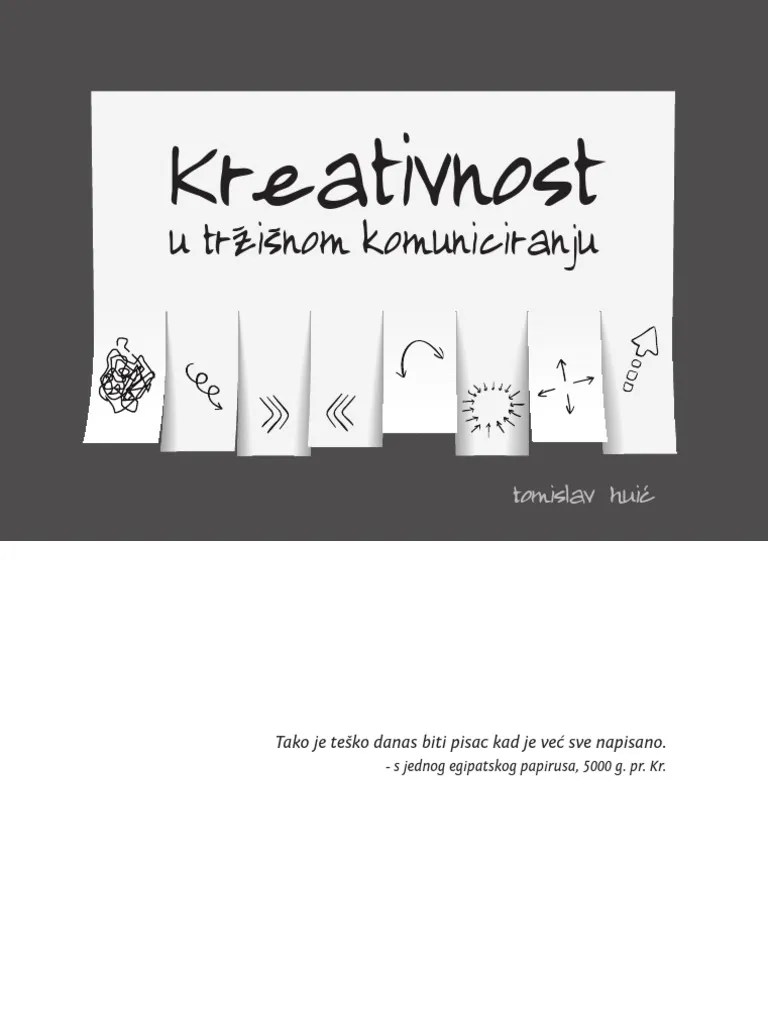 Kreativnost
u tržišnom komuniciranju

tomislav huić

Tako je teško danas biti pisac kad je već sve napisano.
- s jednog egipatskog papirusa, 5000 g. pr. Kr.